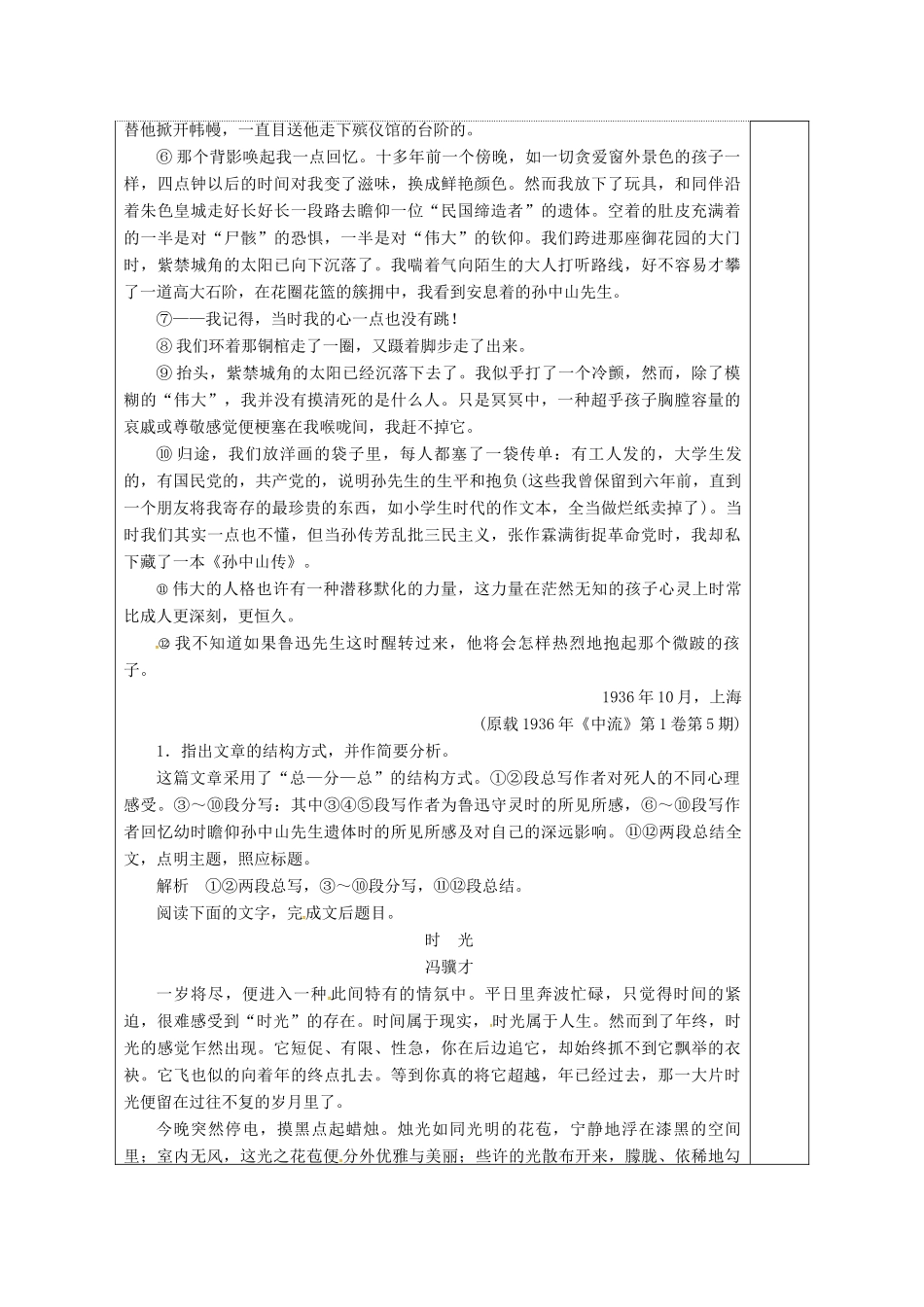 替他掀开帏幔，一直目送他走下殡仪馆的台阶的。

⑥ 那个背影唤起我一点回忆。十多年前一个傍晚，如一切贪爱窗外景色的孩子一样，四点钟以后的时间对我变了滋味，换成鲜艳颜色。然而我放下了玩具，和同伴沿着朱色皇城走好长好长一段路去瞻仰一位“民国缔造者”的遗体。空着的肚皮充满着的一半是对“尸骸”的恐惧，一半是对“伟大”的钦仰。我们跨进那座御花园的大门时，紫禁城角的太阳已向下沉落了。我喘着气向陌生的大人打听路线，好不容易才攀了一道高大石阶，在花圈花篮的簇拥中，我看到安息着的孙中山先生。

⑦——我记得，当时我的心一点也没有跳！

⑧ 我们环着那铜棺走了一圈，又蹑着脚步走了出来。

⑨ 抬头，紫禁城角的太阳已经沉落下去了。我似乎打了一个冷颤，然而，除了模糊的“伟大”，我并没有摸清死的是什么人。只是冥冥中，一种超乎孩子胸膛容量的哀戚或尊敬感觉便梗塞在我喉咙间，我赶不掉它。

⑩ 归途，我们放洋画的袋子里，每人都塞了一袋传单：有工人发的，大学生发的，有国民党的，共产党的，说明孙先生的生平和抱负(这些我曾保留到六年前，直到一个朋友将我寄存的最珍贵的东西，如小学生时代的作文本，全当做烂纸卖掉了)。当时我们其实一点也不懂，但当孙传芳乱批三民主义，张作霖满街捉革命党时，我却私下藏了一本《孙中山传》。

⑪ 伟大的人格也许有一种潜移默化的力量，这力量在茫然无知的孩子心灵上时常比成人更深刻，更恒久。

⑫ 我不知道如果鲁迅先生这时醒转过来，他将会怎样热烈地抱起那个微跛的孩子。

1936 年 10 月，上海

(原载 1936 年《中流》第 1 卷第 5 期)

1．指出文章的结构方式，并作简要分析。

这篇文章采用了“总—分—总”的结构方式。①②段总写作者对死人的不同心理感受。③～⑩段分写：其中③④⑤段写作者为鲁迅守灵时的所见所感，⑥～⑩段写作者回忆幼时瞻仰孙中山先生遗体时的所见所感及对自己的深远影响。⑪⑫两段总结全文，点明主题，照应标题。

解析　①②两段总写，③～⑩段分写，⑪⑫段总结。

阅读下面的文字，完成文后题目。

时　光

冯骥才

一岁将尽，便进入一种此间特有的情氛中。平日里奔波忙碌，只觉得时间的紧迫，很难感受到“时光”的存在。时间属于现实，时光属于人生。然而到了年终，时光的感觉乍然出现。它短促、有限、性急，你在后边追它，却始终抓不到它飘举的衣袂。它飞也似的向着年的终点扎去。等到你真的将它超越，年已经过去，那一大片时光便留在过往不复的岁月里了。

今晚突然停电，摸黑点起蜡烛。烛光如同光明的花苞，宁静地浮在漆黑的空间里；室内无风，这光之花苞便分外优雅与美丽；些许的光散布开来，朦胧、依稀地勾